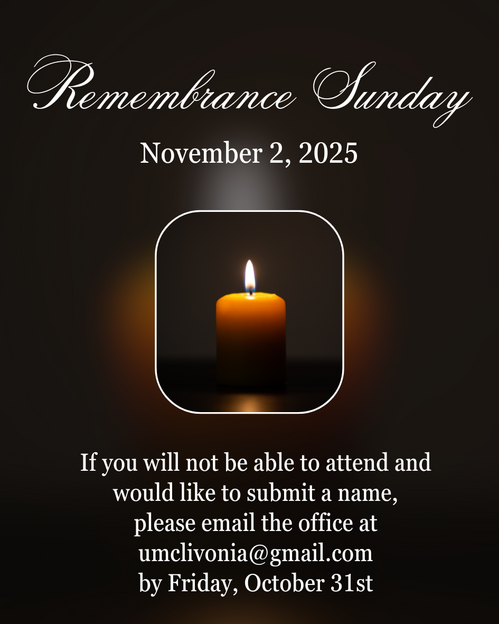 Remembrance Sunday

November 2, 2025

If you will not be able to attend and would like to submit a name, please email the office at umclivonia@gmail.com by Friday, October 31st